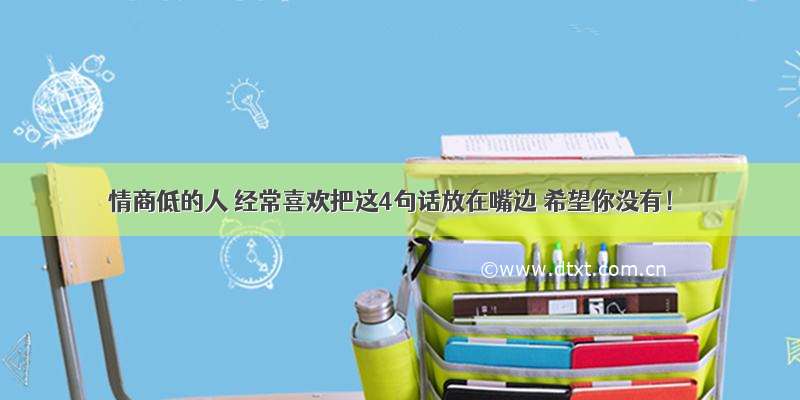 情商低的人 经常喜欢把这4句话放在嘴边 希望你没有！

©www.dtxt.com.cn